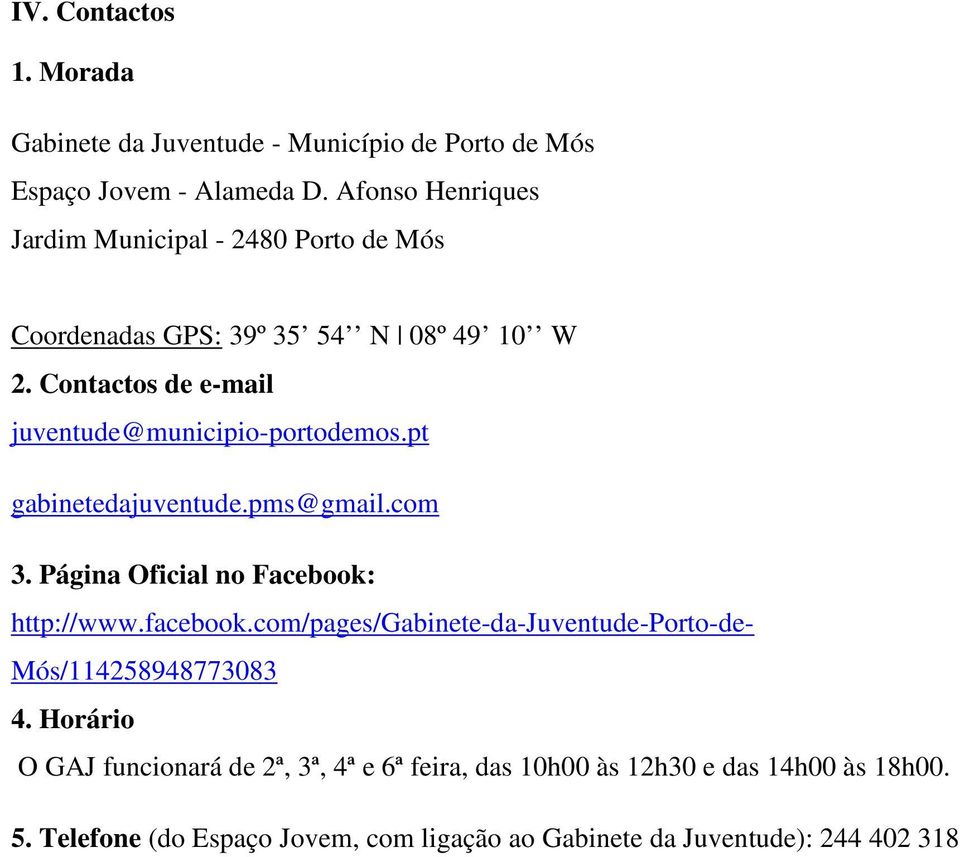 IV. Contactos

1. Morada

Gabinete da Juventude - Município de Porto de Mós
Espaço Jovem - Alameda D. Afonso Henriques
Jardim Municipal - 2480 Porto de Mós

Coordenadas GPS: 39º 35’ 54’’ N | 08º 49’ 10’’ W

2. Contactos de e-mail

juventude@municipio-portodemos.pt

gabinetedajuventude.pms@gmail.com

3. Página Oficial no Facebook:

http://www.facebook.com/pages/Gabinete-da-Juventude-Porto-de-Mós/114258948773083

4. Horário

O GAJ funcionará de 2ª, 3ª, 4ª e 6ª feira, das 10h00 às 12h30 e das 14h00 às 18h00.

5. Telefone (do Espaço Jovem, com ligação ao Gabinete da Juventude): 244 402 318